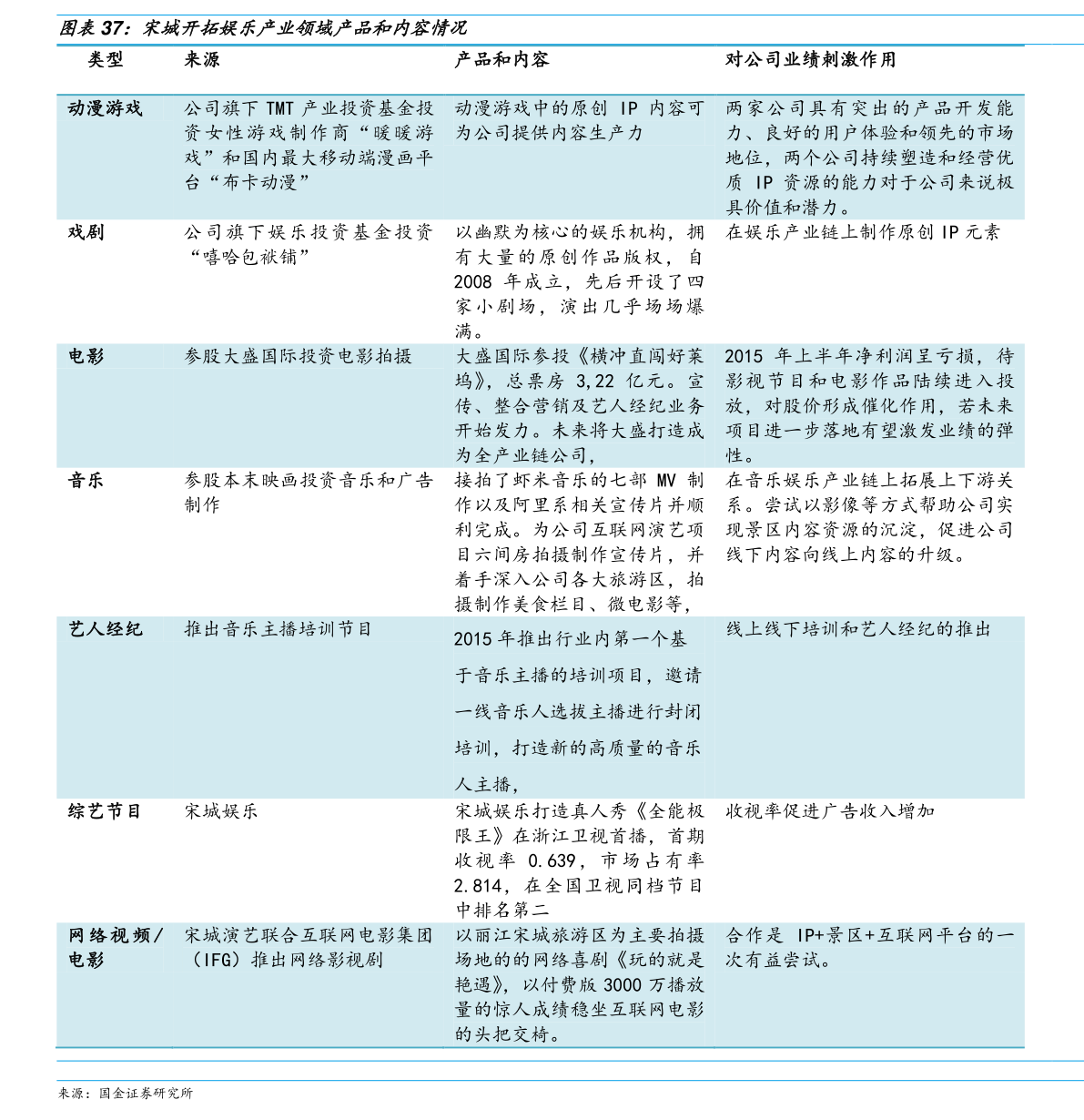 图表37：宋城开拓娱乐产业领域产品和内容情况

| 类型 | 来源 | 产品和内容 | 对公司业绩刺激作用 |
|---|---|---|---|
| 动漫游戏 | 公司旗下TMT产业投资基金投资女性游戏制作商“暖暖游戏”和国内最大移动端漫画平台“布卡动漫” | 动漫游戏中的原创IP内容可为公司提供内容生产力 | 两家公司具有突出的产品开发能力、良好的用户体验和领先的市场地位，两个公司持续塑造和经营优质IP资源的能力对于公司来说极具价值和潜力。 |
| 戏剧 | 公司旗下娱乐投资基金投资“嘻哈包袱铺” | 以幽默为核心的娱乐机构，拥有大量的原创作品版权，自2008年成立，先后开设了四家小剧场，演出几乎场场爆满。 | 在娱乐产业链上制作原创IP元素 |
| 电影 | 参股大盛国际投资电影拍摄 | 大盛国际参投《横冲直闯好莱坞》，总票房3,22亿元。宣传、整合营销及艺人经纪业务开始发力。未来将大盛打造成为全产业链公司， | 2015年上半年净利润呈亏损，待影视节目和电影作品陆续进入投放，对股价形成催化作用，若未来项目进一步落地有望激发业绩的弹性。 |
| 音乐 | 参股本末映画投资音乐和广告制作 | 接拍了虾米音乐的七部MV制作以及阿里系相关宣传片并顺利完成。为公司互联网演艺项目六间房拍摄制作宣传片，并着手深入公司各大旅游区，拍摄制作美食栏目、微电影等， | 在音乐娱乐产业链上拓展上下游关系。尝试以影像等方式帮助公司实现景区内容资源的沉淀，促进公司线下内容向线上内容的升级。 |
| 艺人经纪 | 推出音乐主播培训节目 | 2015年推出行业内第一个基于音乐主播的培训项目，邀请一线音乐人选拔主播进行封闭培训，打造新的高质量的音乐人主播， | 线上线下培训和艺人经纪的推出 |
| 综艺节目 | 宋城娱乐 | 宋城娱乐打造真人秀《全能极限王》在浙江卫视首播，首期收视率0.639，市场占有率2.814，在全国卫视同档节目中排名第二 | 收视率促进广告收入增加 |
| 网络视频/电影 | 宋城演艺联合互联网电影集团（IFG）推出网络影视剧 | 以丽江宋城旅游区为主要拍摄场地的的网络喜剧《玩的就是艳遇》，以付费版3000万播放量的惊人成绩稳坐互联网电影的头把交椅。 | 合作是IP+景区+互联网平台的一次有益尝试。 |

来源：国金证券研究所